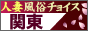 人妻風俗チョイス
関東